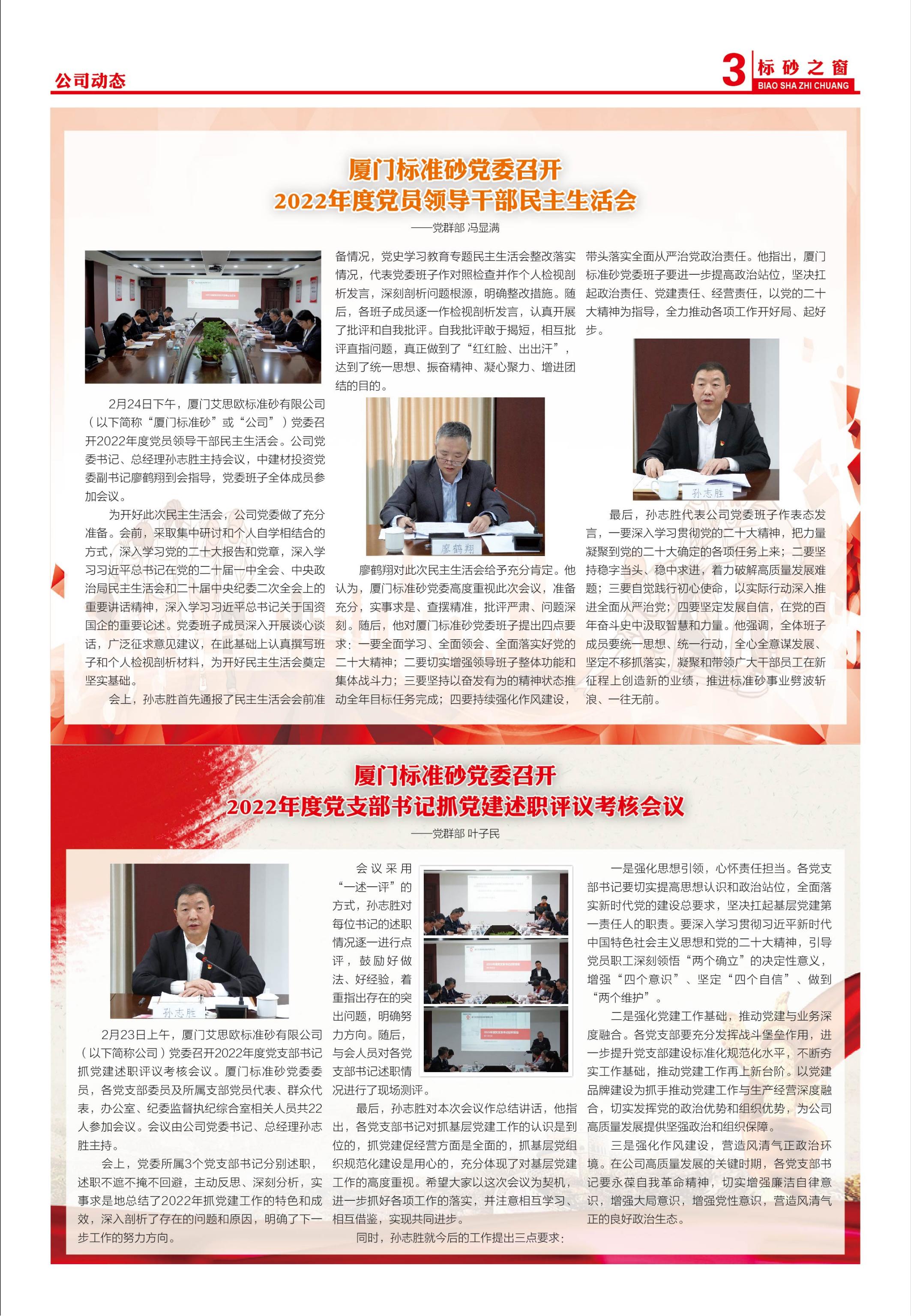 公司动态

3 标砂之窗
BIAO SHA ZHI CHUANG

厦门标准砂党委召开
2022年度党员领导干部民主生活会

——党群部 冯显满

2月24日下午，厦门艾思欧标准砂有限公司（以下简称“厦门标准砂”或“公司”）党委召开2022年度党员领导干部民主生活会。公司党委书记、总经理孙志胜主持会议，中建材投资党委副书记廖鹤翔到会指导，党委班子全体成员参加会议。

为开好此次民主生活会，公司党委做了充分准备。会前，采取集中研讨和个人自学相结合的方式，深入学习党的二十大报告和党章，深入学习习近平总书记在党的二十届一中全会、中央政治局民主生活会和二十届中央纪委二次全会上的重要讲话精神，深入学习习近平总书记关于国资国企的重要论述。党委班子成员深入开展谈心谈话，广泛征求意见建议，在此基础上认真撰写班子和个人检视剖析材料，为开好民主生活会奠定坚实基础。

会上，孙志胜首先通报了民主生活会会前准备情况，党史学习教育专题民主生活会整改落实情况，代表党委班子作对照检查并作个人检视剖析发言，深刻剖析问题根源，明确整改措施。随后，各班子成员逐一作检视剖析发言，认真开展了批评和自我批评。自我批评敢于揭短，相互批评直指问题，真正做到了“红红脸、出出汗”，达到了统一思想、振奋精神、凝心聚力、增进团结的目的。

廖鹤翔

廖鹤翔对此次民主生活会给予充分肯定。他认为，厦门标准砂党委高度重视此次会议，准备充分，实事求是、查摆精准，批评严肃、问题深刻。随后，他对厦门标准砂党委班子提出四点要求：一要全面学习、全面领会、全面落实好党的二十大精神；二要切实增强领导班子整体功能和集体战斗力；三要坚持以奋发有为的精神状态推动全年目标任务完成；四要持续强化作风建设，带头落实全面从严治党政治责任。他指出，厦门标准砂党委班子要进一步提高政治站位，坚决扛起政治责任、党建责任、经营责任，以党的二十大精神为指导，全力推动各项工作开好局、起好步。

孙志胜

最后，孙志胜代表公司党委班子作表态发言，一要深入学习贯彻党的二十大精神，把力量凝聚到党的二十大确定的各项任务上来；二要坚持稳字当头、稳中求进，着力破解高质量发展难题；三要自觉践行初心使命，以实际行动深入推进全面从严治党；四要坚定发展自信，在党的百年奋斗史中汲取智慧和力量。他强调，全体班子成员要统一思想、统一行动，全心全意谋发展、坚定不移抓落实，凝聚和带领广大干部员工在新征程上创造新的业绩，推进标准砂事业劈波斩浪、一往无前。

厦门标准砂党委召开
2022年度党支部书记抓党建述职评议考核会议

——党群部 叶子民

孙志胜

2月23日上午，厦门艾思欧标准砂有限公司（以下简称公司）党委召开2022年度党支部书记抓党建述职评议考核会议。厦门标准砂党委委员，各党支部委员及所属支部党员代表、群众代表，办公室、纪委监督执纪综合室相关人员共22人参加会议。会议由公司党委书记、总经理孙志胜主持。

会上，党委所属3个党支部书记分别述职，述职不遮不掩不回避，主动反思、深刻分析，实事求是地总结了2022年抓党建工作的特色和成效，深入剖析了存在的问题和原因，明确了下一步工作的努力方向。

会议采用“一述一评”的方式，孙志胜对每位书记的述职情况逐一进行点评，鼓励好做法、好经验，着重指出存在的突出问题，明确努力方向。随后，与会人员对各党支部书记述职情况进行了现场测评。

最后，孙志胜对本次会议作总结讲话，他指出，各党支部书记对抓基层党建工作的认识是到位的，抓党建促经营方面是全面的，抓基层党组织规范化建设是用心的，充分体现了对基层党建工作的高度重视。希望大家以这次会议为契机，进一步抓好各项工作的落实，并注意相互学习、相互借鉴，实现共同进步。

同时，孙志胜就今后的工作提出三点要求：

一是强化思想引领，心怀责任担当。各党支部书记要切实提高思想认识和政治站位，全面落实新时代党的建设总要求，坚决扛起基层党建第一责任人的职责。要深入学习贯彻习近平新时代中国特色社会主义思想和党的二十大精神，引导党员职工深刻领悟“两个确立”的决定性意义，增强“四个意识”、坚定“四个自信”、做到“两个维护”。

二是强化党建工作基础，推动党建与业务深度融合。各党支部要充分发挥战斗堡垒作用，进一步提升党支部建设标准化规范化水平，不断夯实工作基础，推动党建工作再上新台阶。以党建品牌建设为抓手推动党建工作与生产经营深度融合，切实发挥党的政治优势和组织优势，为公司高质量发展提供坚强政治和组织保障。

三是强化作风建设，营造风清气正政治环境。在公司高质量发展的关键时期，各党支部书记要永葆自我革命精神，切实增强廉洁自律意识，增强大局意识，增强党性意识，营造风清气正的良好政治生态。